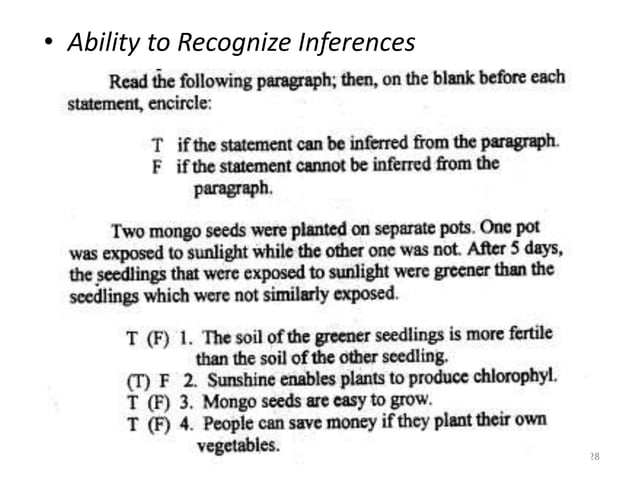 • Ability to Recognize Inferences

Read the following paragraph; then, on the blank before each statement, encircle:

T if the statement can be inferred from the paragraph.
F if the statement cannot be inferred from the paragraph.

Two mongo seeds were planted on separate pots. One pot was exposed to sunlight while the other one was not. After 5 days, the seedlings that were exposed to sunlight were greener than the seedlings which were not similarly exposed.

T (F) 1. The soil of the greener seedlings is more fertile than the soil of the other seedling.
(T) F 2. Sunshine enables plants to produce chlorophyl.
T (F) 3. Mongo seeds are easy to grow.
T (F) 4. People can save money if they plant their own vegetables.

28